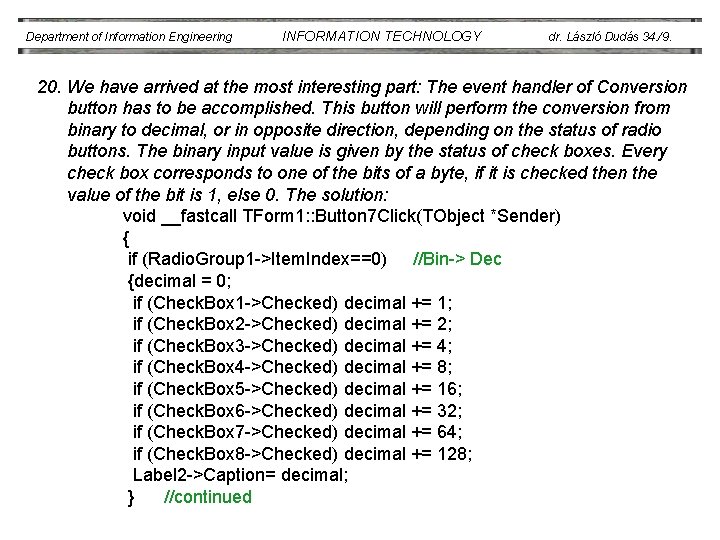 Department of Information Engineering INFORMATION TECHNOLOGY dr. László Dudás 34/9.

20. We have arrived at the most interesting part: The event handler of Conversion button has to be accomplished. This button will perform the conversion from binary to decimal, or in opposite direction, depending on the status of radio buttons. The binary input value is given by the status of check boxes. Every check box corresponds to one of the bits of a byte, if it is checked then the value of the bit is 1, else 0. The solution:

void __fastcall TForm1::Button7Click(TObject *Sender)
{
if (RadioGroup1->ItemIndex==0) //Bin-> Dec
{decimal = 0;
if (CheckBox1->Checked) decimal += 1;
if (CheckBox2->Checked) decimal += 2;
if (CheckBox3->Checked) decimal += 4;
if (CheckBox4->Checked) decimal += 8;
if (CheckBox5->Checked) decimal += 16;
if (CheckBox6->Checked) decimal += 32;
if (CheckBox7->Checked) decimal += 64;
if (CheckBox8->Checked) decimal += 128;
Label2->Caption= decimal;
} //continued